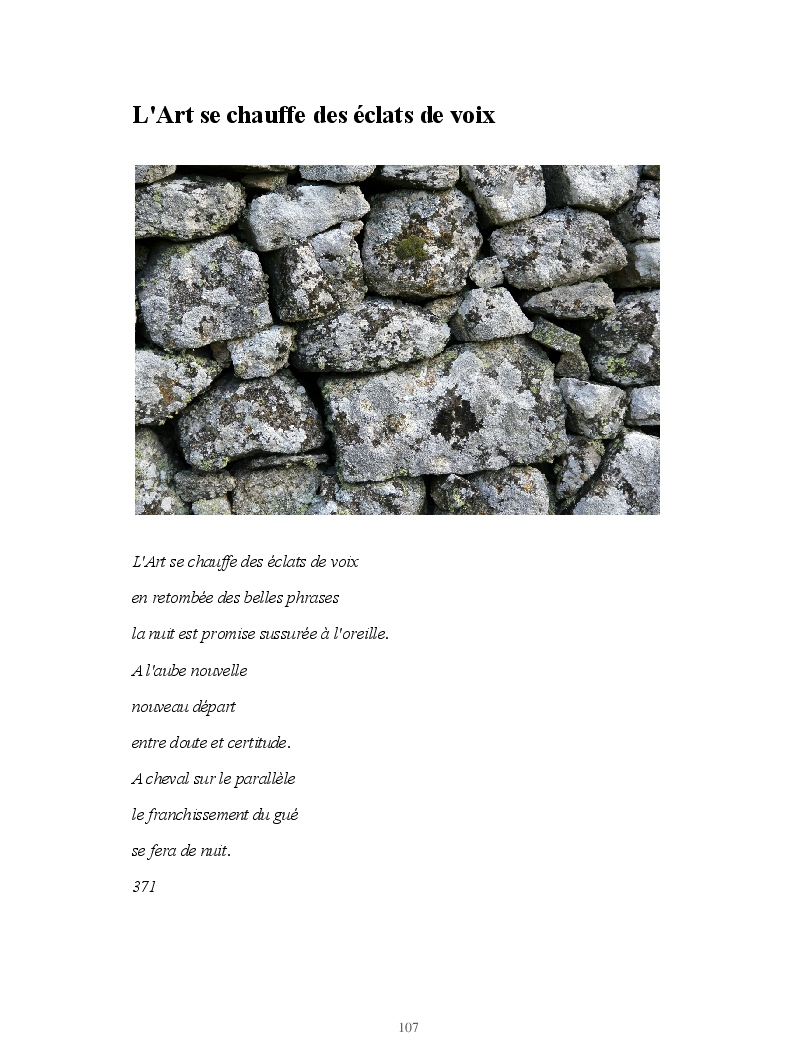 L'Art se chauffe des éclats de voix

L'Art se chauffe des éclats de voix
en retombée des belles phrases
la nuit est promise sussurée à l'oreille.
A l'aube nouvelle
nouveau départ
entre doute et certitude.
A cheval sur le parallèle
le franchissement du gué
se fera de nuit.
371

107